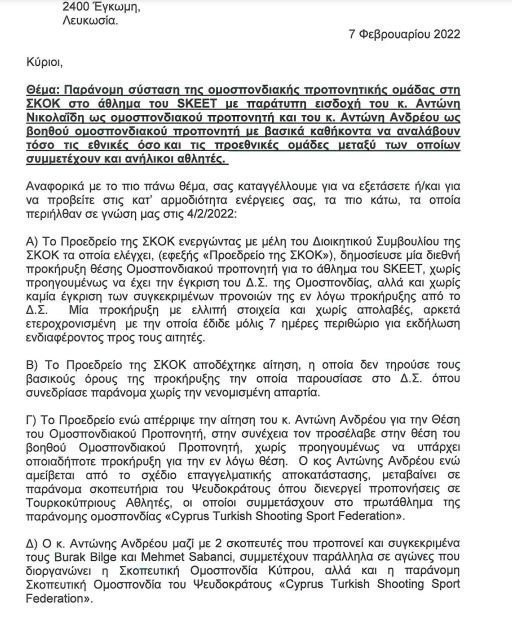 2400 Έγκωμη,
Λευκωσία.

7 Φεβρουαρίου 2022

Κύριοι,

Θέμα: Παράνομη σύσταση της ομοσπονδιακής προπονητικής ομάδας στη ΣΚΟΚ στο άθλημα του SKEET με παράτυπη εισδοχή του κ. Αντώνη Νικολαΐδη ως ομοσπονδιακού προπονητή και του κ. Αντώνη Ανδρέου ως βοηθού ομοσπονδιακού προπονητή με βασικά καθήκοντα να αναλάβουν τόσο τις εθνικές όσο και τις προεθνικές ομάδες μεταξύ των οποίων συμμετέχουν και ανήλικοι αθλητές.

Αναφορικά με το πιο πάνω θέμα, σας καταγγέλλουμε για να εξετάσετε ή/και για να προβείτε στις κατ' αρμοδιότητα ενέργειες σας, τα πιο κάτω, τα οποία περιήλθαν σε γνώση μας στις 4/2/2022:

Α) Το Προεδρείο της ΣΚΟΚ ενεργώντας με μέλη του Διοικητικού Συμβουλίου της ΣΚΟΚ τα οποία ελέγχει, (εφεξής «Προεδρείο της ΣΚΟΚ»), δημοσίευσε μία διεθνή προκήρυξη θέσης Ομοσπονδιακού προπονητή για το άθλημα του SKEET, χωρίς προηγουμένως να έχει την έγκριση του Δ.Σ. της Ομοσπονδίας, αλλά και χωρίς καμία έγκριση των συγκεκριμένων προνοιών της εν λόγω προκήρυξης από το Δ.Σ. Μία προκήρυξη με ελλιπή στοιχεία και χωρίς απολαβές, αρκετά ετεροχρονισμένη με την οποία έδιδε μόλις 7 ημέρες περιθώριο για εκδήλωση ενδιαφέροντος προς τους αιτητές.

Β) Το Προεδρείο της ΣΚΟΚ αποδέχτηκε αίτηση, η οποία δεν τηρούσε τους βασικούς όρους της προκήρυξης την οποία παρουσίασε στο Δ.Σ. όπου συνεδρίασε παράνομα χωρίς την νενομισμένη απαρτία.

Γ) Το Προεδρείο ενώ απέρριψε την αίτηση του κ. Αντώνη Ανδρέου για την Θέση του Ομοσπονδιακού Προπονητή, στην συνέχεια τον προσέλαβε στην θέση του βοηθού Ομοσπονδιακού Προπονητή, χωρίς προηγουμένως να υπάρχει οποιαδήποτε προκήρυξη για την εν λόγω θέση. Ο κος Αντώνης Ανδρέου ενώ αμείβεται από το σχέδιο επαγγελματικής αποκατάστασης, μεταβαίνει σε παράνομα σκοπευτήρια του Ψευδοκράτους όπου διενεργεί προπονήσεις σε Τουρκοκύπριους Αθλητές, οι οποίοι συμμετάσχουν στο πρωτάθλημα της παράνομης ομοσπονδίας «Cyprus Turkish Shooting Sport Federation».

Δ) Ο κ. Αντώνης Ανδρέου μαζί με 2 σκοπευτές που προπονεί και συγκεκριμένα τους Burak Bilge και Mehmet Sabanci, συμμετέχουν παράλληλα σε αγώνες που διοργανώνει η Σκοπευτική Ομοσπονδία Κύπρου, αλλά και η παράνομη Σκοπευτική Ομοσπονδία του Ψευδοκράτους «Cyprus Turkish Shooting Sport Federation».